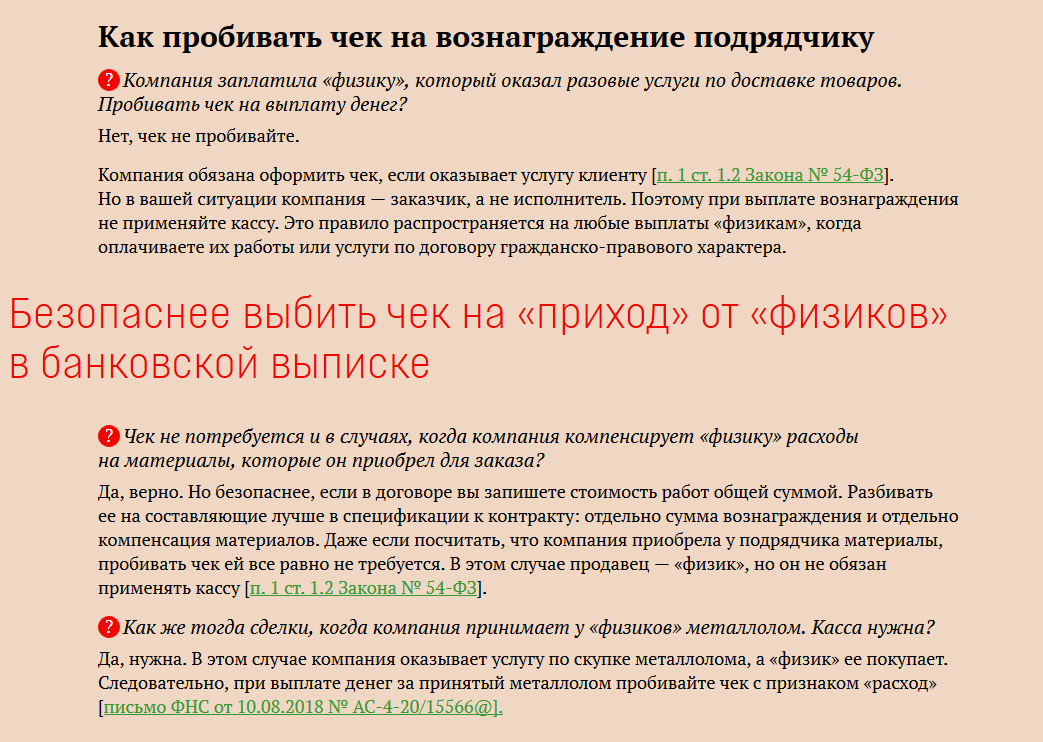 Как пробивать чек на вознаграждение подрядчику

? Компания заплатила «физику», который оказал разовые услуги по доставке товаров. Пробивать чек на выплату денег?

Нет, чек не пробивайте.

Компания обязана оформить чек, если оказывает услугу клиенту [п. 1 ст. 1.2 Закона № 54-ФЗ]. Но в вашей ситуации компания — заказчик, а не исполнитель. Поэтому при выплате вознаграждения не применяйте кассу. Это правило распространяется на любые выплаты «физикам», когда оплачиваете их работы или услуги по договору гражданско-правового характера.

Безопаснее выбить чек на «приход» от «физиков» в банковской выписке

? Чек не потребуется и в случаях, когда компания компенсирует «физику» расходы на материалы, которые он приобрел для заказа?

Да, верно. Но безопаснее, если в договоре вы запишете стоимость работ общей суммой. Разбивать ее на составляющие лучше в спецификации к контракту: отдельно сумма вознаграждения и отдельно компенсация материалов. Даже если посчитать, что компания приобрела у подрядчика материалы, пробивать чек ей все равно не требуется. В этом случае продавец — «физик», но он не обязан применять кассу [п. 1 ст. 1.2 Закона № 54-ФЗ].

? Как же тогда сделки, когда компания принимает у «физиков» металлолом. Касса нужна?

Да, нужна. В этом случае компания оказывает услугу по скупке металлолома, а «физик» ее покупает. Следовательно, при выплате денег за принятый металлолом пробивайте чек с признаком «расход» [письмо ФНС от 10.08.2018 № АС-4-20/15566@].